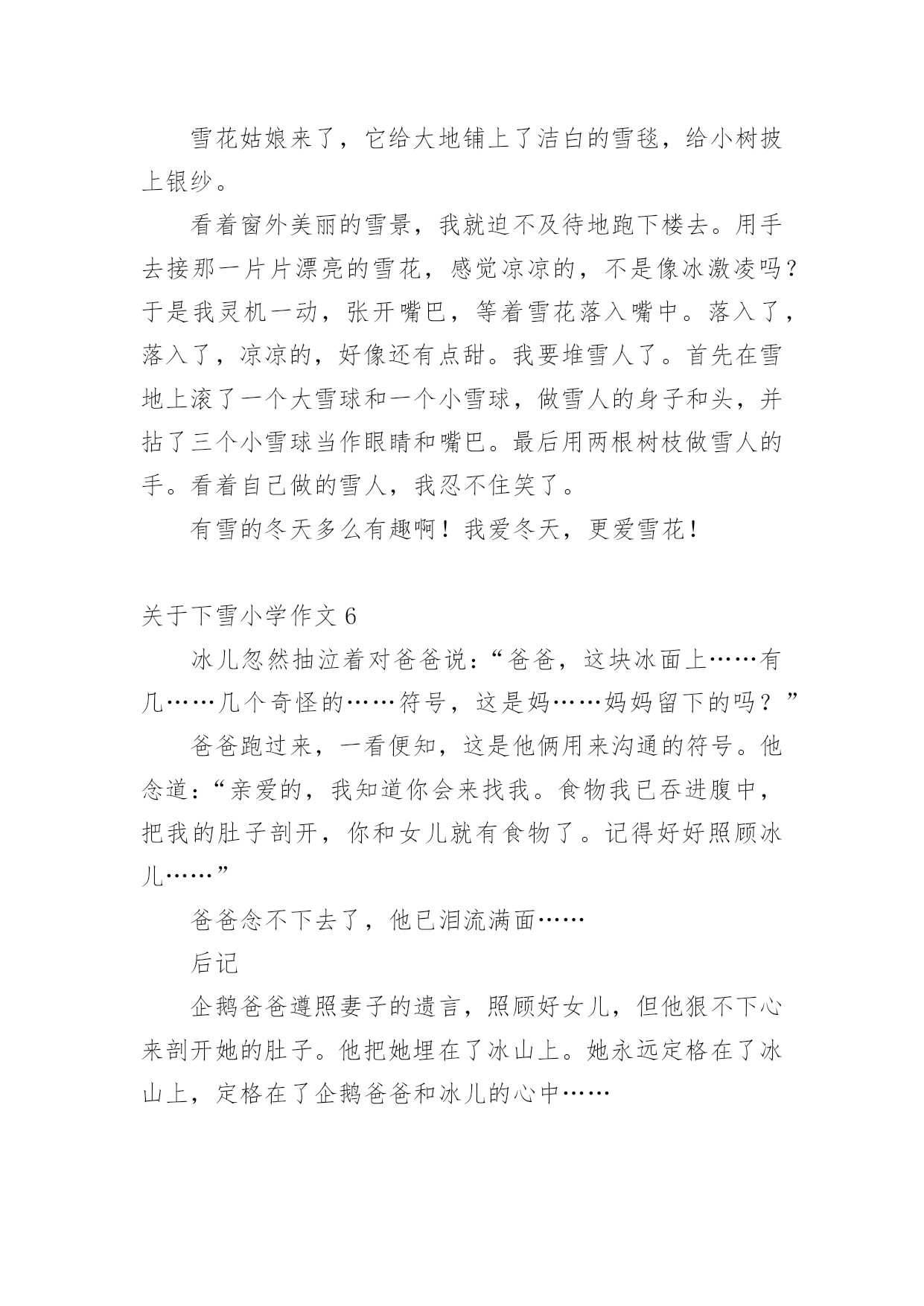 雪花姑娘来了，它给大地铺上了洁白的雪毯，给小树披上银纱。

看着窗外美丽的雪景，我就迫不及待地跑下楼去。用手去接那一片片漂亮的雪花，感觉凉凉的，不是像冰激凌吗？于是我灵机一动，张开嘴巴，等着雪花落入嘴中。落入了，落入了，凉凉的，好像还有点甜。我要堆雪人了。首先在雪地上滚了一个大雪球和一个小雪球，做雪人的身子和头，并拈了三个小雪球当作眼睛和嘴巴。最后用两根树枝做雪人的手。看着自己做的雪人，我忍不住笑了。

有雪的冬天多么有趣啊！我爱冬天，更爱雪花！

关于下雪小学作文 6

冰儿忽然抽泣着对爸爸说：“爸爸，这块冰面上……有几……几个奇怪的……符号，这是妈……妈妈留下的吗？”

爸爸跑过来，一看便知，这是他俩用来沟通的符号。他念道：“亲爱的，我知道你会来找我。食物我已吞进腹中，把我的肚子剖开，你和女儿就有食物了。记得好好照顾冰儿……”

爸爸念不下去了，他已泪流满面……

后记

企鹅爸爸遵照妻子的遗言，照顾好女儿，但他狠不下心来剖开她的肚子。他把她埋在了冰山上。她永远定格在了冰山上，定格在了企鹅爸爸和冰儿的心中……